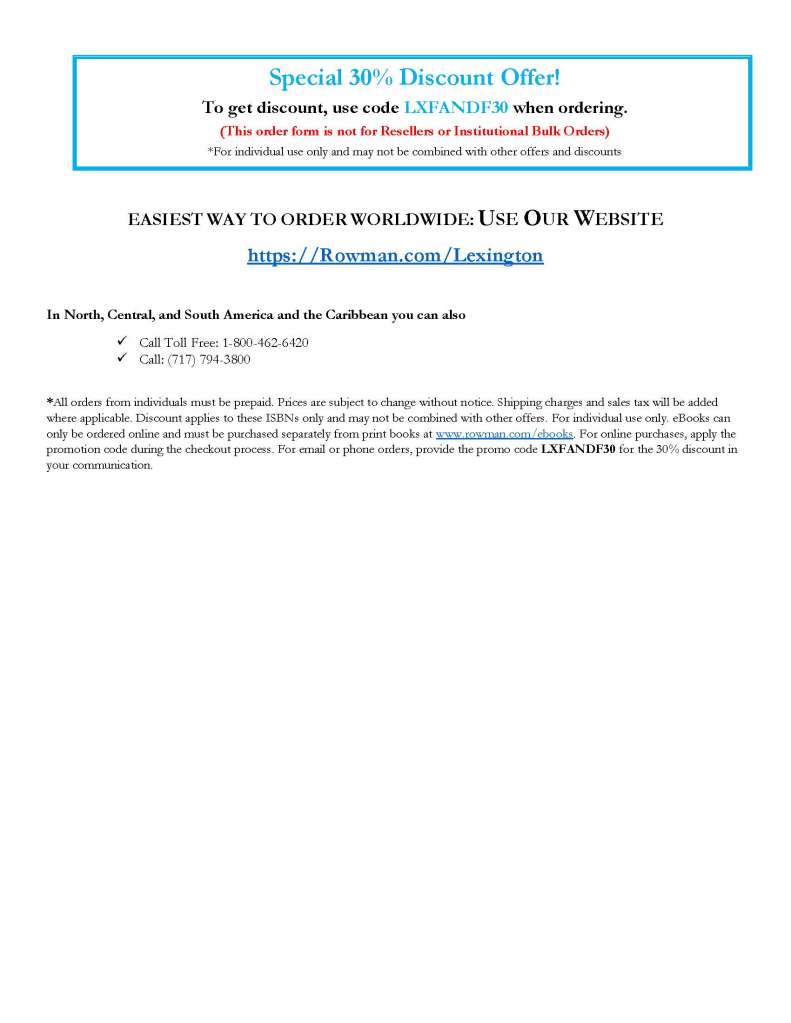 Special 30% Discount Offer!

To get discount, use code LXFANDF30 when ordering.

(This order form is not for Resellers or Institutional Bulk Orders)

*For individual use only and may not be combined with other offers and discounts

EASIEST WAY TO ORDER WORLDWIDE: USE OUR WEBSITE

https://Rowman.com/Lexington

In North, Central, and South America and the Caribbean you can also

✓ Call Toll Free: 1-800-462-6420
✓ Call: (717) 794-3800

*All orders from individuals must be prepaid. Prices are subject to change without notice. Shipping charges and sales tax will be added where applicable. Discount applies to these ISBNs only and may not be combined with other offers. For individual use only. eBooks can only be ordered online and must be purchased separately from print books at www.rowman.com/ebooks. For online purchases, apply the promotion code during the checkout process. For email or phone orders, provide the promo code LXFANDF30 for the 30% discount in your communication.